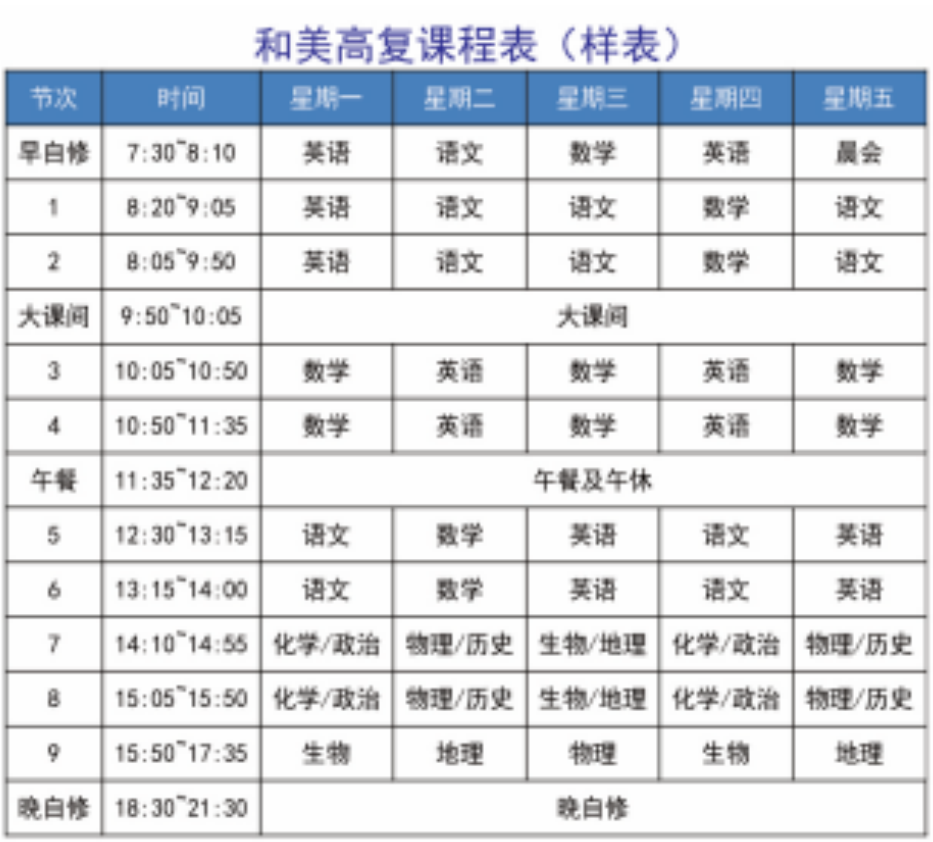 和美高复课程表（样表）

| 节次 | 时间 | 星期一 | 星期二 | 星期三 | 星期四 | 星期五 |
|---|---|---|---|---|---|---|
| 早自修 | 7:30~8:10 | 英语 | 语文 | 数学 | 英语 | 晨会 |
| 1 | 8:20~9:05 | 英语 | 语文 | 语文 | 数学 | 语文 |
| 2 | 8:05~9:50 | 英语 | 语文 | 语文 | 数学 | 语文 |
| 大课间 | 9:50~10:05 | 大课间 | | | | |
| 3 | 10:05~10:50 | 数学 | 英语 | 数学 | 英语 | 数学 |
| 4 | 10:50~11:35 | 数学 | 英语 | 数学 | 英语 | 数学 |
| 午餐 | 11:35~12:20 | 午餐及午休 | | | | |
| 5 | 12:30~13:15 | 语文 | 数学 | 英语 | 语文 | 英语 |
| 6 | 13:15~14:00 | 语文 | 数学 | 英语 | 语文 | 英语 |
| 7 | 14:10~14:55 | 化学/政治 | 物理/历史 | 生物/地理 | 化学/政治 | 物理/历史 |
| 8 | 15:05~15:50 | 化学/政治 | 物理/历史 | 生物/地理 | 化学/政治 | 物理/历史 |
| 9 | 15:50~17:35 | 生物 | 地理 | 物理 | 生物 | 地理 |
| 晚自修 | 18:30~21:30 | 晚自修 | | | | |